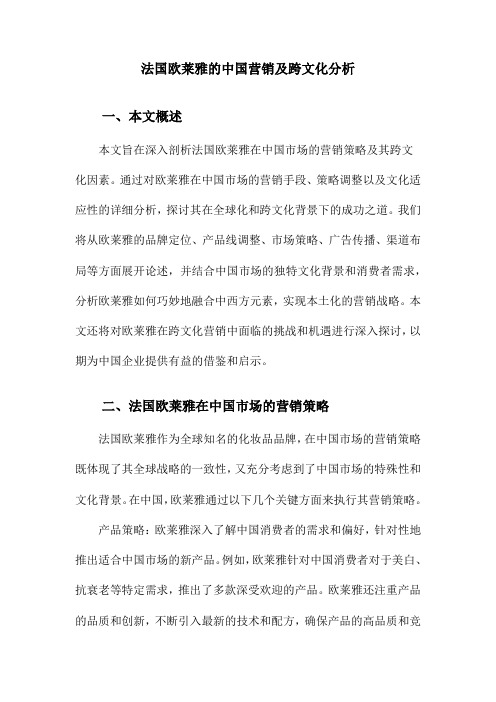 法国欧莱雅的中国营销及跨文化分析

一、本文概述

本文旨在深入剖析法国欧莱雅在中国市场的营销策略及其跨文化因素。通过对欧莱雅在中国市场的营销手段、策略调整以及文化适应性的详细分析，探讨其在全球化和跨文化背景下的成功之道。我们将从欧莱雅的品牌定位、产品线调整、市场策略、广告传播、渠道布局等方面展开论述，并结合中国市场的独特文化背景和消费者需求，分析欧莱雅如何巧妙地融合中西方元素，实现本土化的营销战略。本文还将对欧莱雅在跨文化营销中面临的挑战和机遇进行深入探讨，以期为中国企业提供有益的借鉴和启示。

二、法国欧莱雅在中国市场的营销策略

法国欧莱雅作为全球知名的化妆品品牌，在中国市场的营销策略既体现了其全球战略的一致性，又充分考虑到了中国市场的特殊性和文化背景。在中国，欧莱雅通过以下几个关键方面来执行其营销策略。

产品策略：欧莱雅深入了解中国消费者的需求和偏好，针对性地推出适合中国市场的新产品。例如，欧莱雅针对中国消费者对于美白、抗衰老等特定需求，推出了多款深受欢迎的产品。欧莱雅还注重产品的品质和创新，不断引入最新的技术和配方，确保产品的高品质和竞